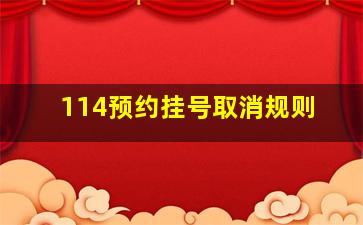 114预约挂号取消规则